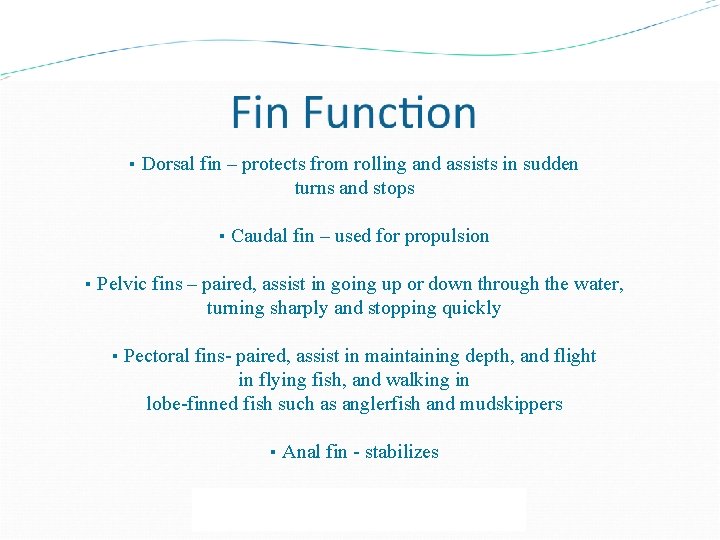 Fin Function

▪ Dorsal fin – protects from rolling and assists in sudden turns and stops

▪ Caudal fin – used for propulsion

▪ Pelvic fins – paired, assist in going up or down through the water, turning sharply and stopping quickly

▪ Pectoral fins- paired, assist in maintaining depth, and flight in flying fish, and walking in lobe-finned fish such as anglerfish and mudskippers

▪ Anal fin - stabilizes